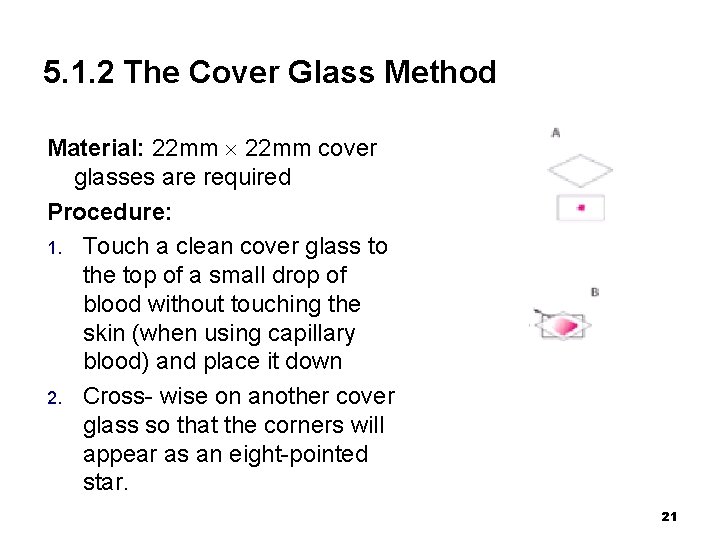 5.1.2 The Cover Glass Method

Material: 22mm $\times$ 22mm cover glasses are required

Procedure:

1. Touch a clean cover glass to the top of a small drop of blood without touching the skin (when using capillary blood) and place it down

2. Cross- wise on another cover glass so that the corners will appear as an eight-pointed star.

A

B

21